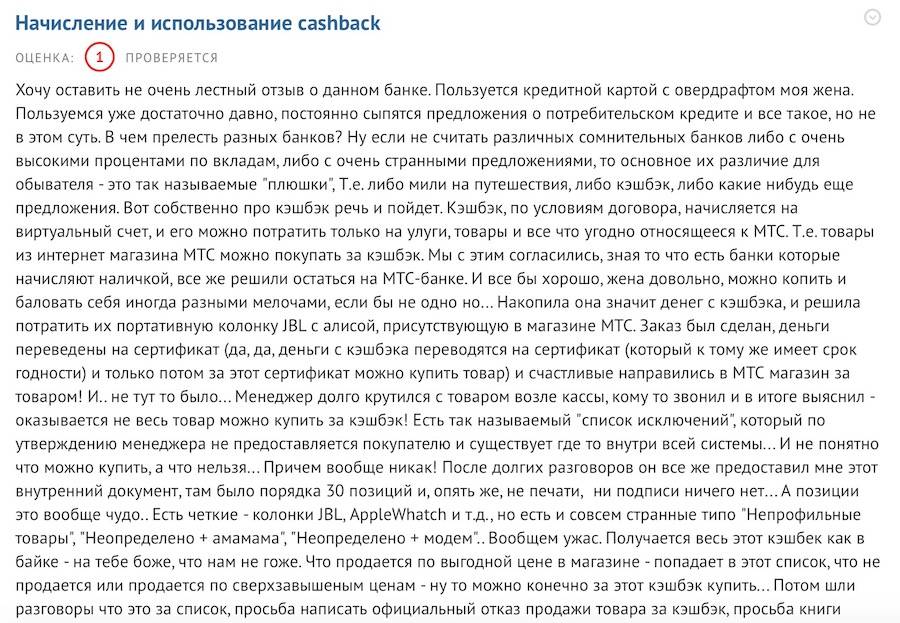 Начисление и использование cashback

ОЦЕНКА: 1 ПРОВЕРЯЕТСЯ

Хочу оставить не очень лестный отзыв о данном банке. Пользуется кредитной картой с овердрафтом моя жена. Пользуемся уже достаточно давно, постоянно сыпятся предложения о потребительском кредите и все такое, но не в этом суть. В чем прелесть разных банков? Ну если не считать различных сомнительных банков либо с очень высокими процентами по вкладам, либо с очень странными предложениями, то основное их различие для обывателя - это так называемые "плюшки", Т.е. либо мили на путешествия, либо кэшбэк, либо какие нибудь еще предложения. Вот собственно про кэшбэк речь и пойдет. Кэшбэк, по условиям договора, начисляется на виртуальный счет, и его можно потратить только на улуги, товары и все что угодно относящееся к МТС. Т.е. товары из интернет магазина МТС можно покупать за кэшбэк. Мы с этим согласились, зная то что есть банки которые начисляют наличкой, все же решили остаться на МТС-банке. И все бы хорошо, жена довольно, можно копить и баловать себя иногда разными мелочами, если бы не одно но... Накопила она значит денег с кэшбэка, и решила потратить их портативную колонку JBL с алисой, присутствующую в магазине МТС. Заказ был сделан, деньги переведены на сертификат (да, да, деньги с кэшбэка переводятся на сертификат (который к тому же имеет срок годности) и только потом за этот сертификат можно купить товар) и счастливые направились в МТС магазин за товаром! И.. не тут то было... Менеджер долго крутился с товаром возле кассы, кому то звонил и в итоге выяснил - оказывается не весь товар можно купить за кэшбэк! Есть так называемый "список исключений", который по утверждению менеджера не предоставляется покупателю и существует где то внутри всей системы... И не понятно что можно купить, а что нельзя... Причем вообще никак! После долгих разговоров он все же предоставил мне этот внутренний документ, там было порядка 30 позиций и, опять же, не печати, ни подписи ничего нет... А позиции это вообще чудо.. Есть четкие - колонки JBL, AppleWhatch и т.д., но есть и совсем странные типо "Непрофильные товары", "Неопределено + амамама", "Неопределено + модем".. Вообщем ужас. Получается весь этот кэшбек как в байке - на тебе боже, что нам не гоже. Что продается по выгодной цене в магазине - попадает в этот список, что не продается или продается по сверхзавышеным ценам - ну то можно конечно за этот кэшбэк купить... Потом шли разговоры что это за список, просьба написать официальный отказ продажи товара за кэшбэк, просьба книги